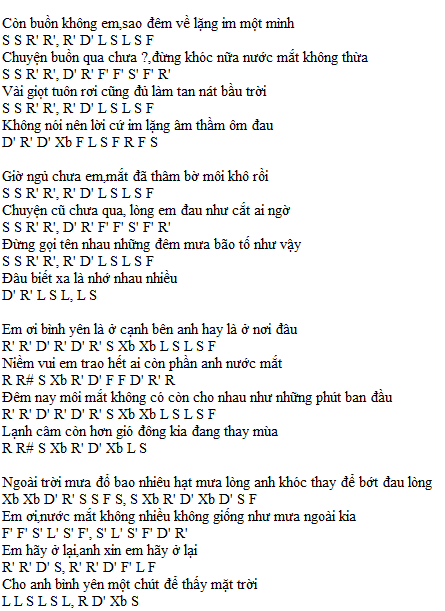 Còn buồn không em,sao đêm về lặng im một mình
S S R' R', R' D' L S L S F
Chuyện buồn qua chưa ?,đừng khóc nữa nước mắt không thừa
S S R' R', D' R' F' F' S' F' R'
Vài giọt tuôn rơi cũng đủ làm tan nát bầu trời
S S R' R', R' D' L S L S F
Không nói nên lời cứ im lặng âm thầm ôm đau
D' R' D' Xb F L S F R F S

Giờ ngủ chưa em,mắt đã thâm bờ môi khô rồi
S S R' R', R' D' L S L S F
Chuyện cũ chưa qua, lòng em đau như cắt ai ngờ
S S R' R', D' R' F' F' S' F' R'
Đừng gọi tên nhau những đêm mưa bão tố như vậy
S S R' R', R' D' L S L S F
Đâu biết xa là nhớ nhau nhiều
D' R' L S L, L S

Em ơi bình yên là ở cạnh bên anh hay là ở nơi đâu
R' R' D' R' D' R' S Xb Xb L S L S F
Niềm vui em trao hết ai còn phần anh nước mắt
R R# S Xb R' D' F F D' R' R
Đêm nay môi mắt không có còn cho nhau như những phút ban đầu
R' R' D' R' D' R' S Xb Xb L S L S F
Lạnh câm còn hơn gió đông kia đang thay mùa
R R# S Xb R' D' Xb L S

Ngoài trời mưa đổ bao nhiêu hạt mưa lòng anh khóc thay để bớt đau lòng
Xb Xb D' R' S S F S, S Xb R' D' Xb D' S F
Em ơi,nước mắt không nhiều không giống như mưa ngoài kia
F' F' S' L' S' F', S' L' S' F' D' R'
Em hãy ở lại,anh xin em hãy ở lại
R' R' D' S, R' R' D' F' L F
Cho anh bình yên một chút để thấy mặt trời
L L S L S L, R D' Xb S